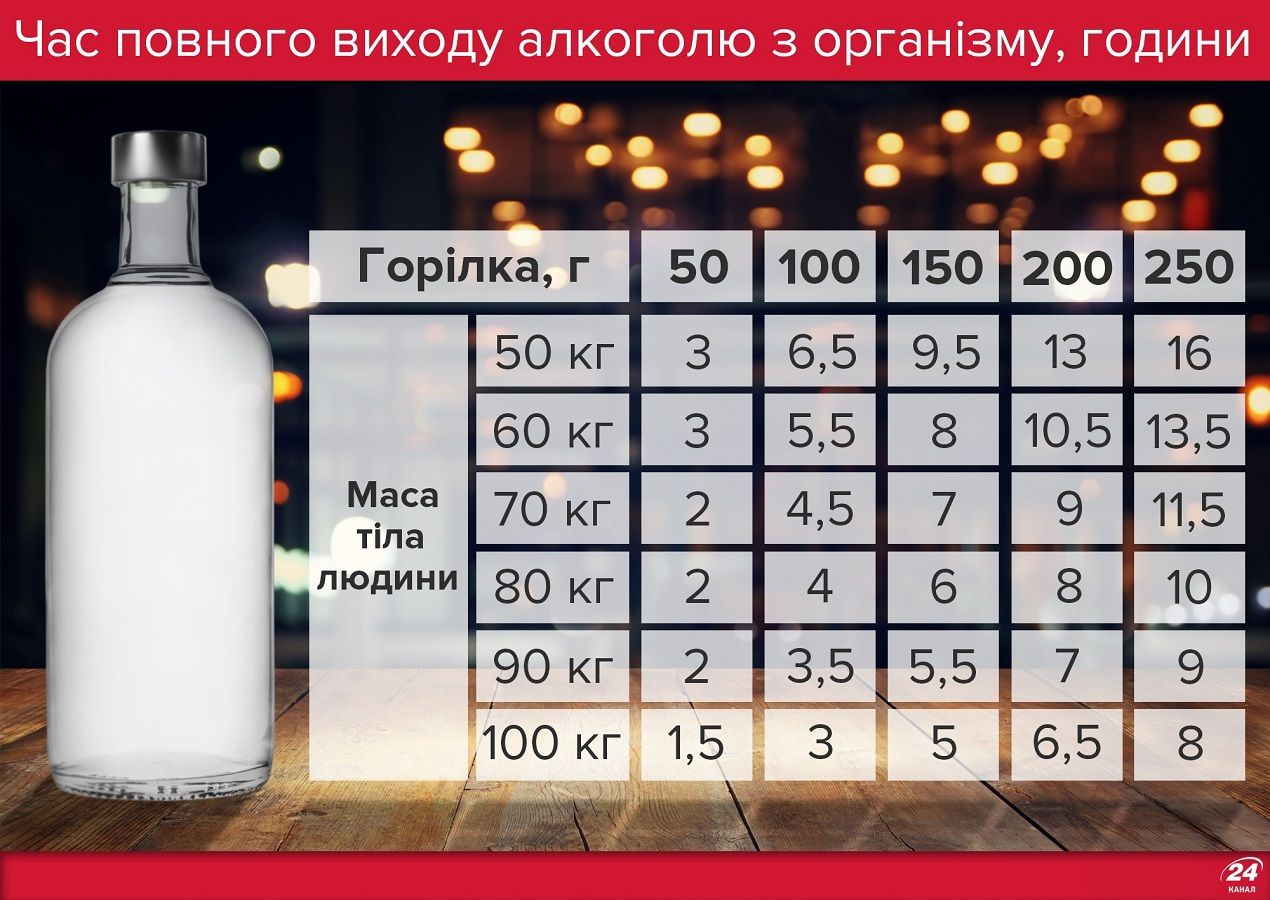 Час повного виходу алкоголю з організму, години

| Горілка, г | | 50 | 100 | 150 | 200 | 250 |
|---|---|---|---|---|---|---|
| Маса тіла людини | 50 кг | 3 | 6,5 | 9,5 | 13 | 16 |
| | 60 кг | 3 | 5,5 | 8 | 10,5 | 13,5 |
| | 70 кг | 2 | 4,5 | 7 | 9 | 11,5 |
| | 80 кг | 2 | 4 | 6 | 8 | 10 |
| | 90 кг | 2 | 3,5 | 5,5 | 7 | 9 |
| | 100 кг | 1,5 | 3 | 5 | 6,5 | 8 |

24 КАНАЛ